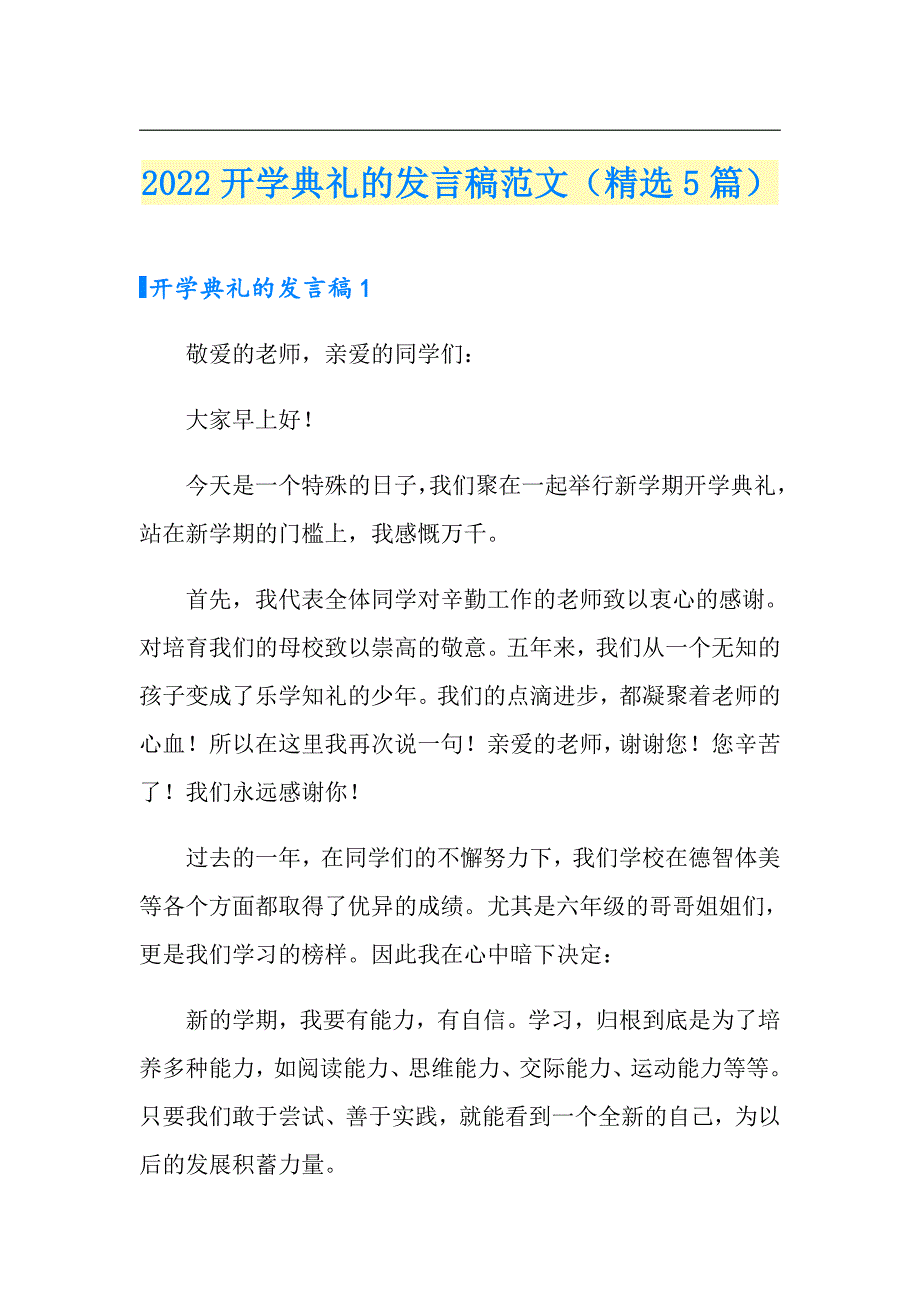 2022开学典礼的发言稿范文（精选5篇）

开学典礼的发言稿1

敬爱的老师，亲爱的同学们：

大家早上好！

今天是一个特殊的日子，我们聚在一起举行新学期开学典礼，站在新学期的门槛上，我感慨万千。

首先，我代表全体同学对辛勤工作的老师致以衷心的感谢。对培育我们的母校致以崇高的敬意。五年来，我们从一个无知的孩子变成了乐学知礼的少年。我们的点滴进步，都凝聚着老师的心血！所以在这里我再次说一句！亲爱的老师，谢谢您！您辛苦了！我们永远感谢你！

过去的一年，在同学们的不懈努力下，我们学校在德智体美等各个方面都取得了优异的成绩。尤其是六年级的哥哥姐姐们，更是我们学习的榜样。因此我在心中暗下决定：

新的学期，我要有能力，有自信。学习，归根到底是为了培养多种能力，如阅读能力、思维能力、交际能力、运动能力等等。只要我们敢于尝试、善于实践，就能看到一个全新的自己，为以后的发展积蓄力量。